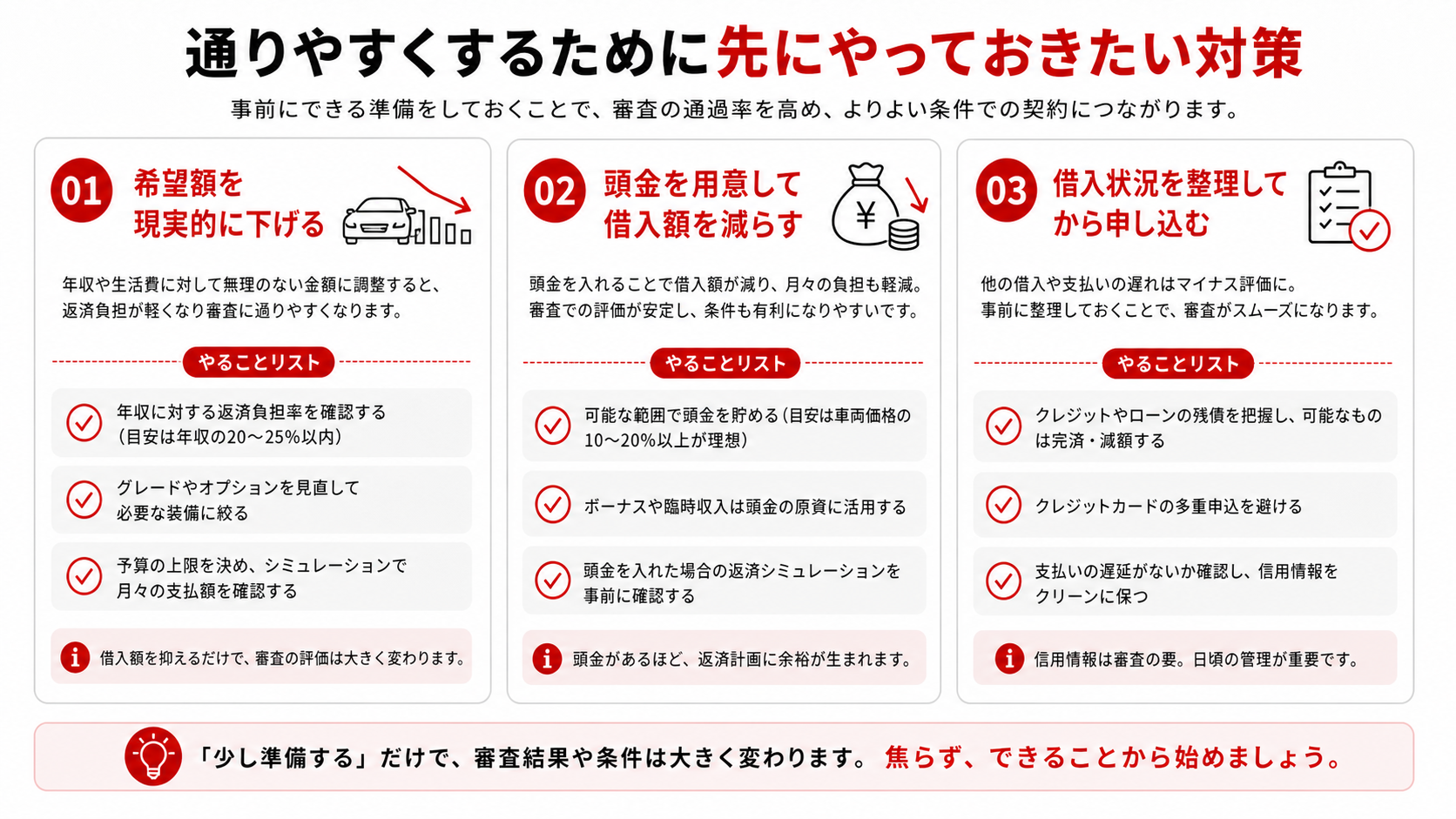 通りやすくするために先にやっておきたい対策

事前にできる準備をしておくことで、審査の通過率を高め、よりよい条件での契約につながります。

01 希望額を現実的に下げる

年収や生活費に対して無理のない金額に調整すると、返済負担が軽くなり審査に通りやすくなります。

やることリスト

年収に対する返済負担率を確認する（目安は年収の20〜25%以内）

グレードやオプションを見直して必要な装備に絞る

予算の上限を決め、シミュレーションで月々の支払額を確認する

借入額を抑えるだけで、審査の評価は大きく変わります。

02 頭金を用意して借入額を減らす

¥

頭金を入れることで借入額が減り、月々の負担も軽減。審査での評価が安定し、条件も有利になりやすいです。

やることリスト

可能な範囲で頭金を貯める（目安は車両価格の10〜20%以上が理想）

ボーナスや臨時収入は頭金の原資に活用する

頭金を入れた場合の返済シミュレーションを事前に確認する

頭金があるほど、返済計画に余裕が生まれます。

03 借入状況を整理してから申し込む

他の借入や支払いの遅れはマイナス評価に。事前に整理しておくことで、審査がスムーズになります。

やることリスト

クレジットやローンの残債を把握し、可能なものは完済・減額する

クレジットカードの多重申込を避ける

支払いの遅延がないか確認し、信用情報をクリーンに保つ

信用情報は審査の要。日頃の管理が重要です。

「少し準備する」だけで、審査結果や条件は大きく変わります。焦らず、できることから始めましょう。